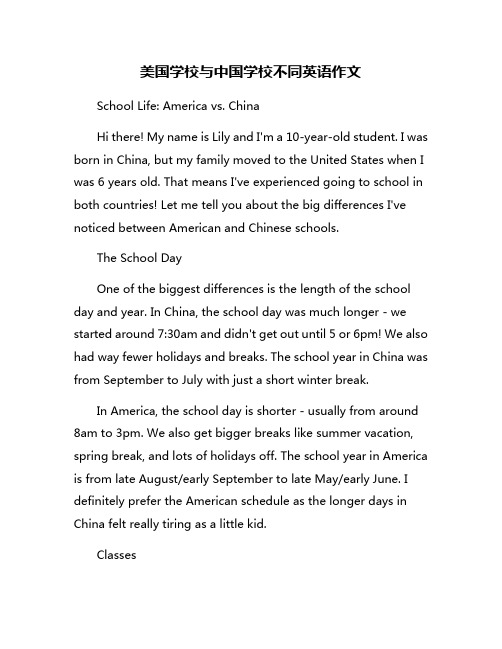 美国学校与中国学校不同英语作文

School Life: America vs. China

Hi there! My name is Lily and I'm a 10-year-old student. I was born in China, but my family moved to the United States when I was 6 years old. That means I've experienced going to school in both countries! Let me tell you about the big differences I've noticed between American and Chinese schools.

The School Day

One of the biggest differences is the length of the school day and year. In China, the school day was much longer - we started around 7:30am and didn't get out until 5 or 6pm! We also had way fewer holidays and breaks. The school year in China was from September to July with just a short winter break.

In America, the school day is shorter - usually from around 8am to 3pm. We also get bigger breaks like summer vacation, spring break, and lots of holidays off. The school year in America is from late August/early September to late May/early June. I definitely prefer the American schedule as the longer days in China felt really tiring as a little kid.

Classes